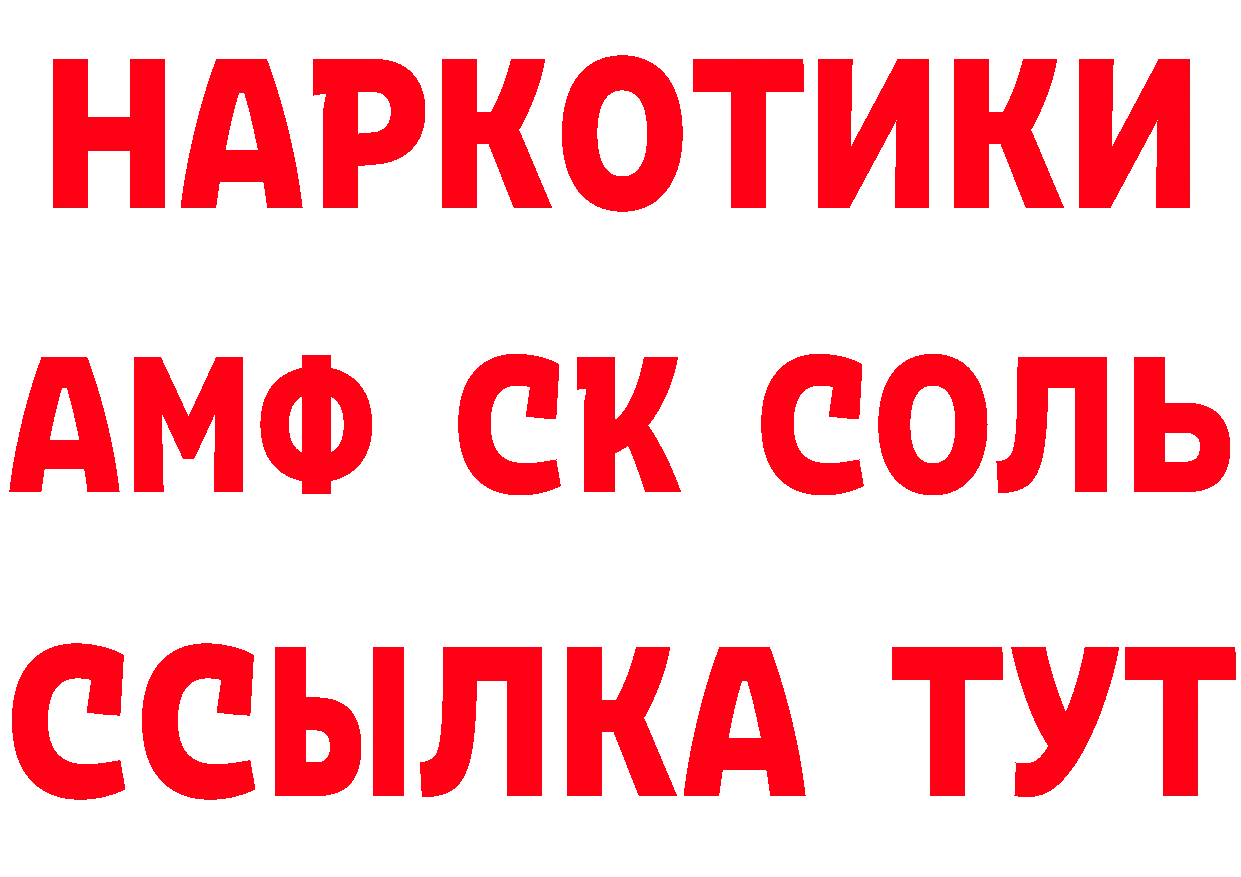 НАРКОТИКИ

АМФ СК СОЛЬ

ССЫЛКА ТУТ